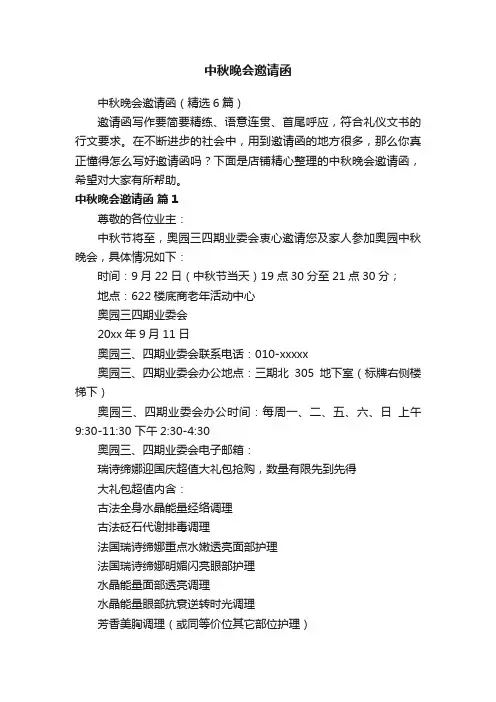 中秋晚会邀请函

中秋晚会邀请函（精选6篇）

邀请函写作要简要精练、语意连贯、首尾呼应，符合礼仪文书的行文要求。在不断进步的社会中，用到邀请函的地方很多，那么你真正懂得怎么写好邀请函吗？下面是店铺精心整理的中秋晚会邀请函，希望对大家有所帮助。

中秋晚会邀请函 篇1

尊敬的各位业主：

中秋节将至，奥园三四期业委会衷心邀请您及家人参加奥园中秋晚会，具体情况如下：

时间：9月22日（中秋节当天）19点30分至21点30分；

地点：622楼底商老年活动中心

奥园三四期业委会

20xx年9月11日

奥园三、四期业委会联系电话：010-xxxxx

奥园三、四期业委会办公地点：三期北 305 地下室（标牌右侧楼梯下）

奥园三、四期业委会办公时间：每周一、二、五、六、日 上午9:30-11:30 下午2:30-4:30

奥园三、四期业委会电子邮箱：

瑞诗缔娜迎国庆超值大礼包抢购，数量有限先到先得

大礼包超值内含：

古法全身水晶能量经络调理

古法砭石代谢排毒调理

法国瑞诗缔娜重点水嫩透亮面部护理

法国瑞诗缔娜明媚闪亮眼部护理

水晶能量面部透亮调理

水晶能量眼部抗衰逆转时光调理

芳香美胸调理（或同等价位其它部位护理）